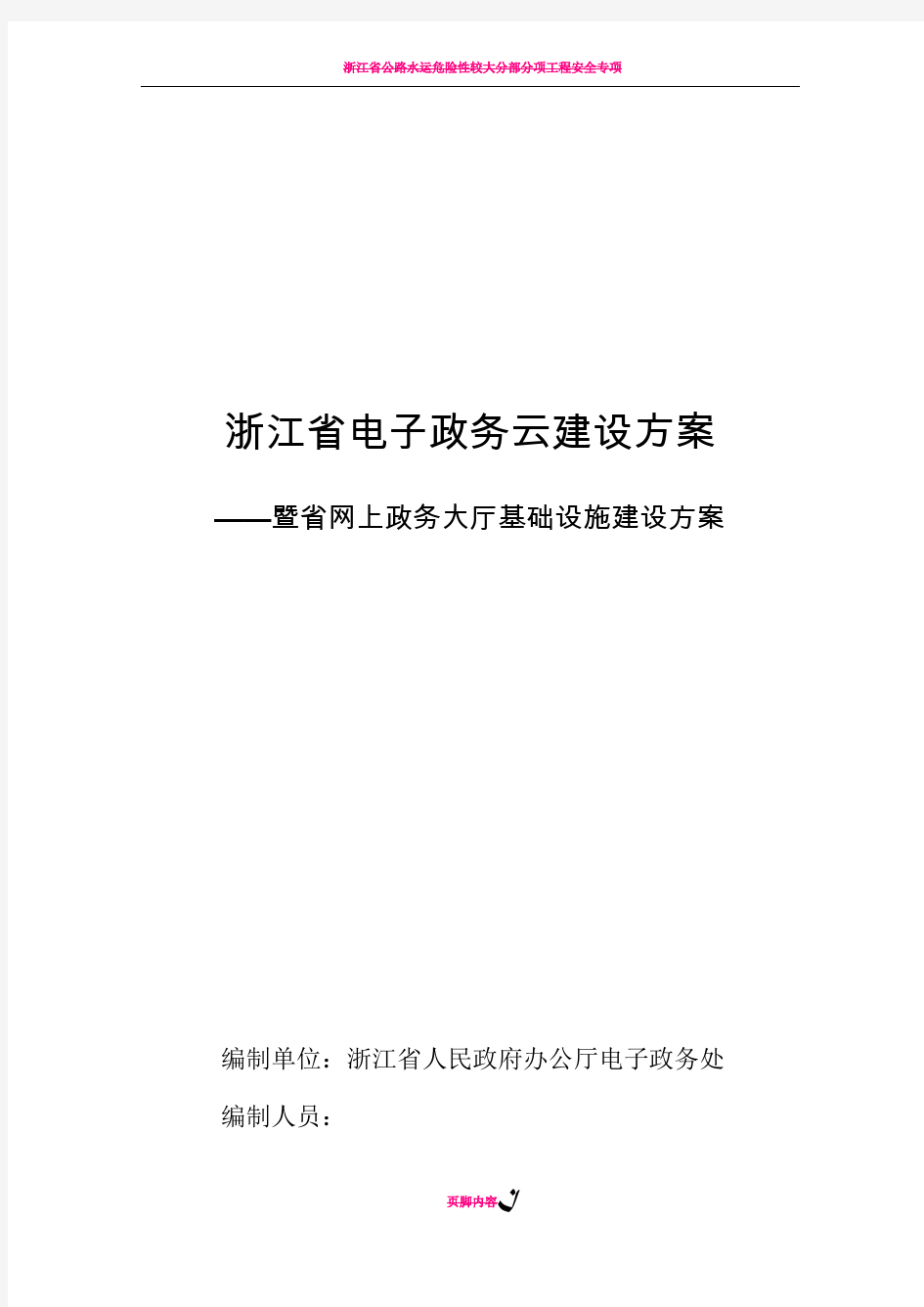 浙江省公路水运危险性较大分部分项工程安全专项

浙江省电子政务云建设方案

——暨省网上政务大厅基础设施建设方案

编制单位：浙江省人民政府办公厅电子政务处

编制人员：

页脚内容